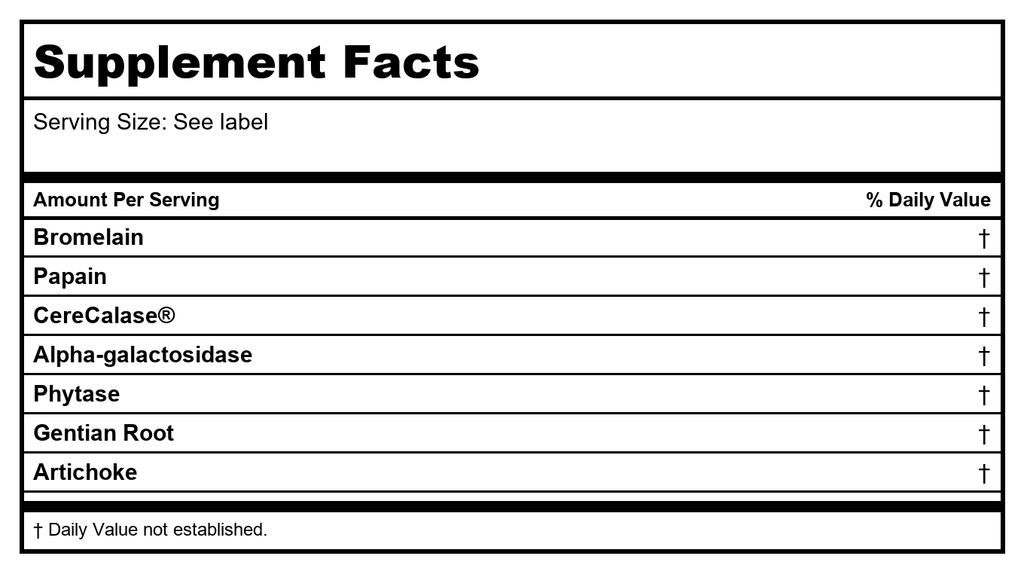 Supplement Facts

Serving Size: See label

| Amount Per Serving | % Daily Value |
|---|---|
| Bromelain | † |
| Papain | † |
| CereCalase® | † |
| Alpha-galactosidase | † |
| Phytase | † |
| Gentian Root | † |
| Artichoke | † |

† Daily Value not established.